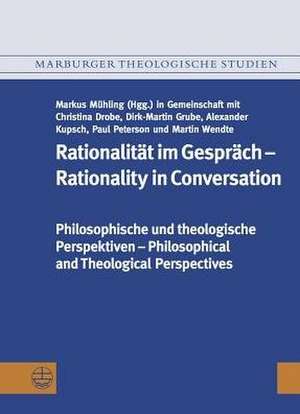 MARBURGER THEOLOGISCHE STUDIEN

Markus Mühling (Hgg.) in Gemeinschaft mit Christina Drobe, Dirk-Martin Grube, Alexander Kupsch, Paul Peterson und Martin Wendte

Rationalität im Gespräch – Rationality in Conversation

Philosophische und theologische Perspektiven – Philosophical and Theological Perspectives